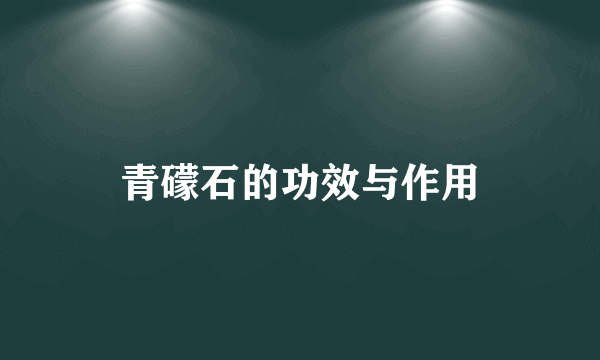 青礞石的功效与作用